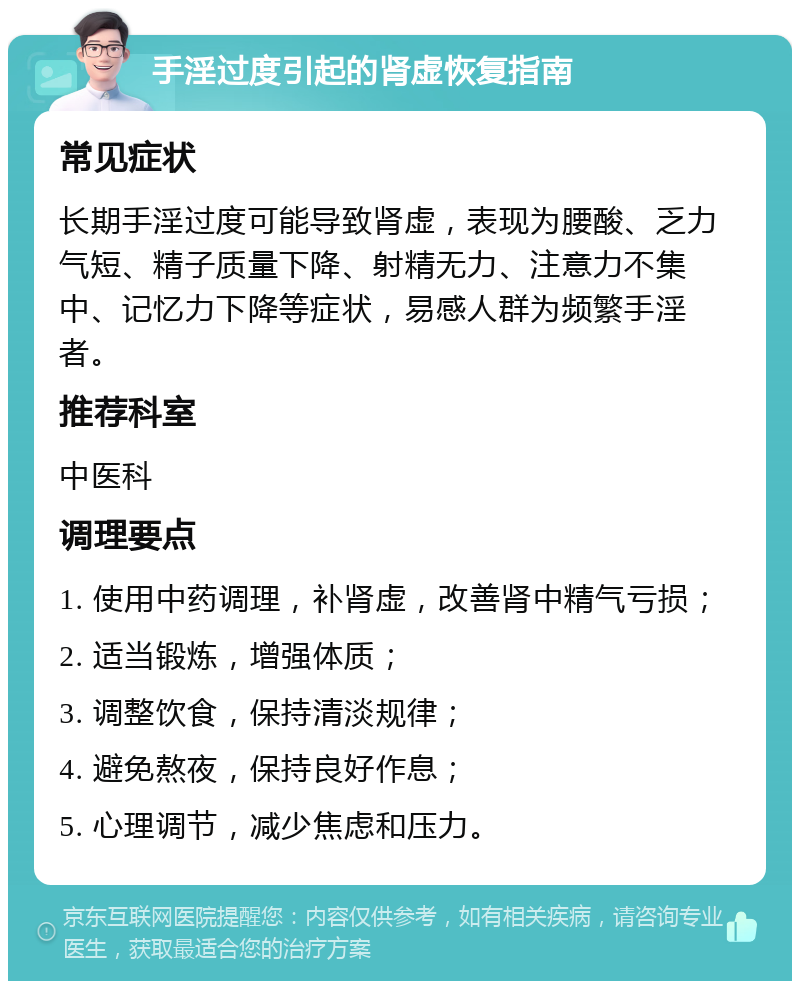 手淫过度引起的肾虚恢复指南

常见症状

长期手淫过度可能导致肾虚，表现为腰酸、乏力气短、精子质量下降、射精无力、注意力不集中、记忆力下降等症状，易感人群为频繁手淫者。

推荐科室

中医科

调理要点

1. 使用中药调理，补肾虚，改善肾中精气亏损；

2. 适当锻炼，增强体质；

3. 调整饮食，保持清淡规律；

4. 避免熬夜，保持良好作息；

5. 心理调节，减少焦虑和压力。

京东互联网医院提醒您：内容仅供参考，如有相关疾病，请咨询专业医生，获取最适合您的治疗方案